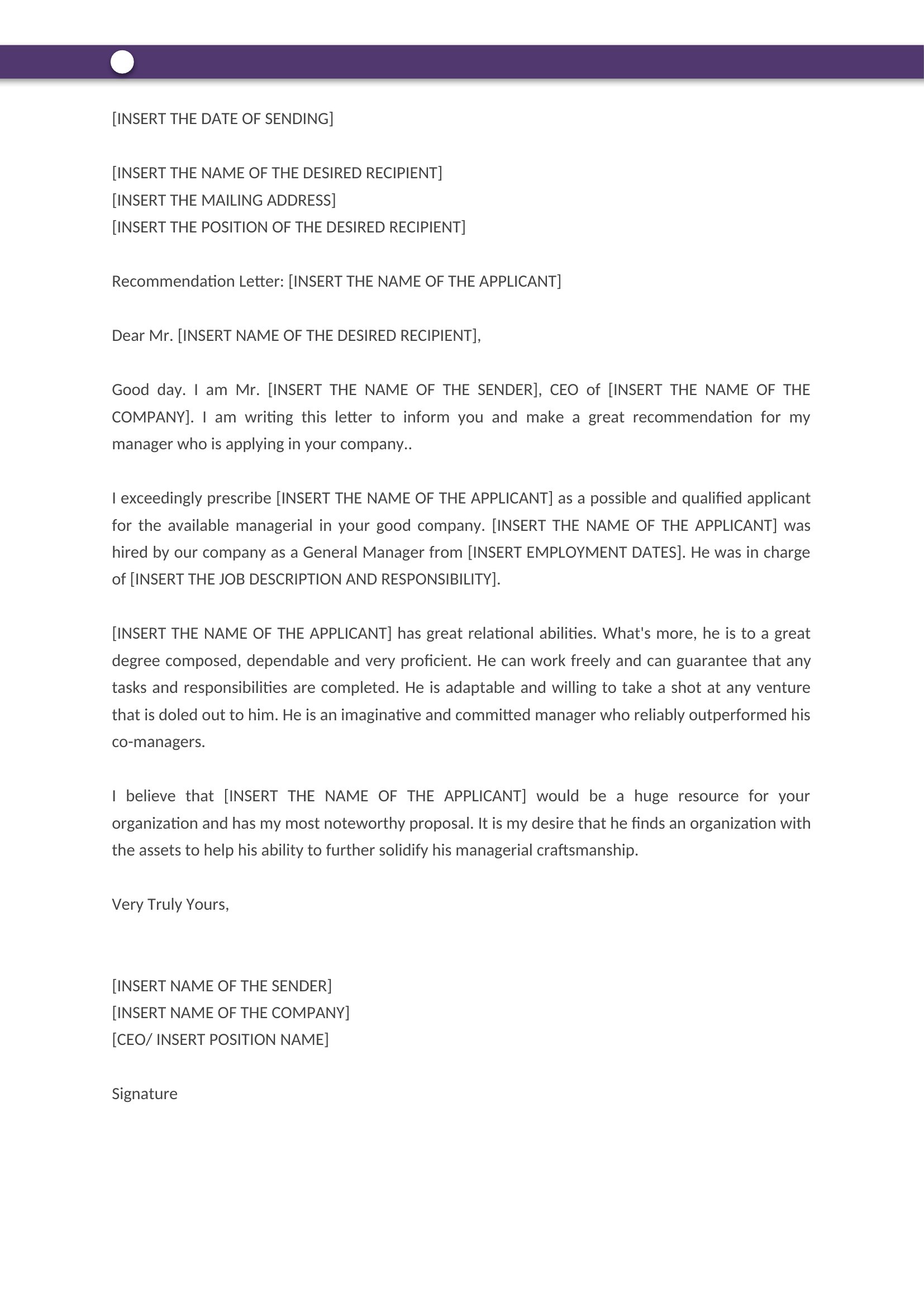 [INSERT THE DATE OF SENDING]

[INSERT THE NAME OF THE DESIRED RECIPIENT]
[INSERT THE MAILING ADDRESS]
[INSERT THE POSITION OF THE DESIRED RECIPIENT]

Recommendation Letter: [INSERT THE NAME OF THE APPLICANT]

Dear Mr. [INSERT NAME OF THE DESIRED RECIPIENT],

Good day. I am Mr. [INSERT THE NAME OF THE SENDER], CEO of [INSERT THE NAME OF THE COMPANY]. I am writing this letter to inform you and make a great recommendation for my manager who is applying in your company..

I exceedingly prescribe [INSERT THE NAME OF THE APPLICANT] as a possible and qualified applicant for the available managerial in your good company. [INSERT THE NAME OF THE APPLICANT] was hired by our company as a General Manager from [INSERT EMPLOYMENT DATES]. He was in charge of [INSERT THE JOB DESCRIPTION AND RESPONSIBILITY].

[INSERT THE NAME OF THE APPLICANT] has great relational abilities. What's more, he is to a great degree composed, dependable and very proficient. He can work freely and can guarantee that any tasks and responsibilities are completed. He is adaptable and willing to take a shot at any venture that is doled out to him. He is an imaginative and committed manager who reliably outperformed his co-managers.

I believe that [INSERT THE NAME OF THE APPLICANT] would be a huge resource for your organization and has my most noteworthy proposal. It is my desire that he finds an organization with the assets to help his ability to further solidify his managerial craftsmanship.

Very Truly Yours,

[INSERT NAME OF THE SENDER]
[INSERT NAME OF THE COMPANY]
[CEO/ INSERT POSITION NAME]

Signature